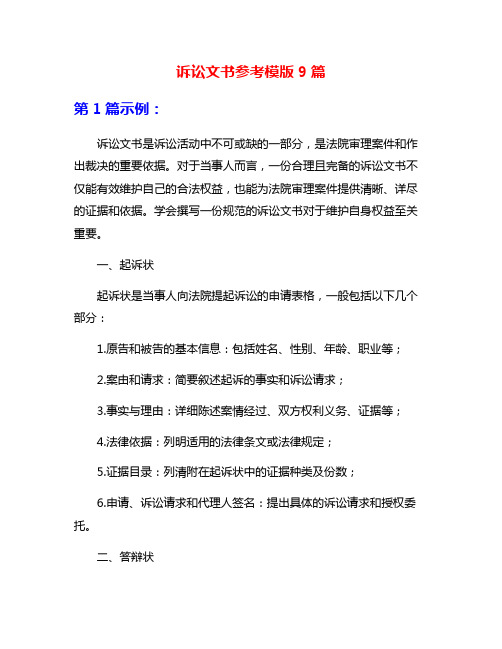 诉讼文书参考模版 9 篇

第 1 篇示例：

诉讼文书是诉讼活动中不可或缺的一部分，是法院审理案件和作出裁决的重要依据。对于当事人而言，一份合理且完备的诉讼文书不仅能有效维护自己的合法权益，也能为法院审理案件提供清晰、详尽的证据和依据。学会撰写一份规范的诉讼文书对于维护自身权益至关重要。

一、起诉状

起诉状是当事人向法院提起诉讼的申请表格，一般包括以下几个部分：

1.原告和被告的基本信息：包括姓名、性别、年龄、职业等；

2.案由和请求：简要叙述起诉的事实和诉讼请求；

3.事实与理由：详细陈述案情经过、双方权利义务、证据等；

4.法律依据：列明适用的法律条文或法律规定；

5.证据目录：列清附在起诉状中的证据种类及份数；

6.申请、诉讼请求和代理人签名：提出具体的诉讼请求和授权委托。

二、答辩状